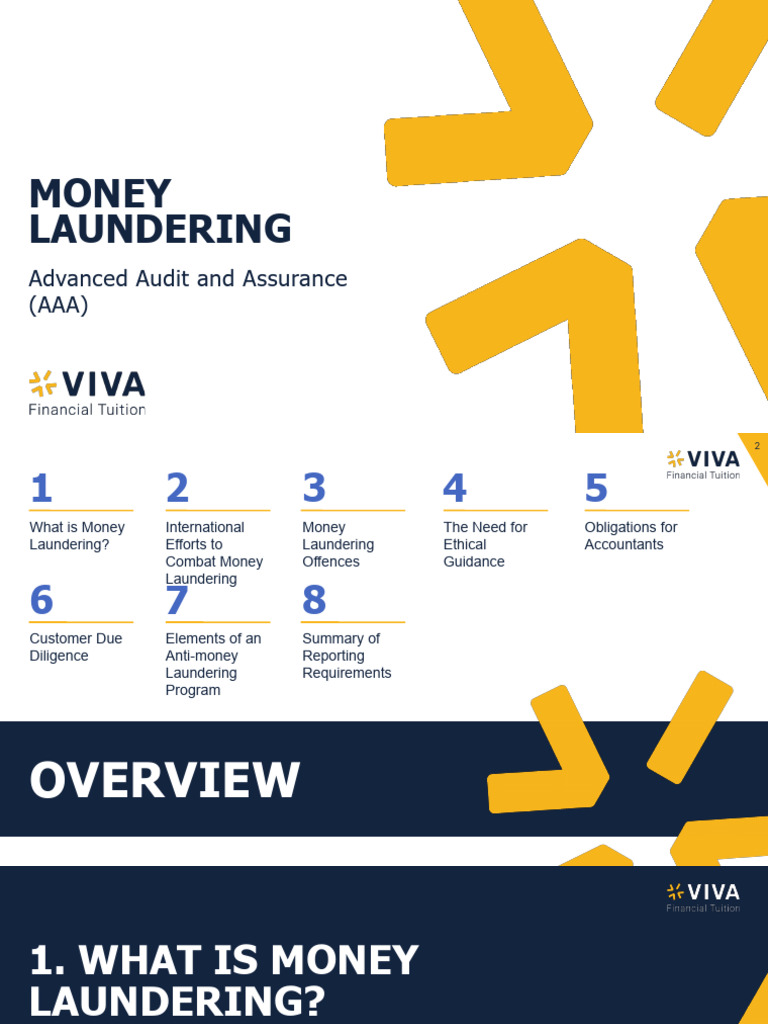 MONEY LAUNDERING

Advanced Audit and Assurance (AAA)

VIVA
Financial Tuition

VIVA
Financial Tuition

2

1

What is Money Laundering?

2

International Efforts to Combat Money Laundering

3

Money Laundering Offences

4

The Need for Ethical Guidance

5

Obligations for Accountants

6

Customer Due Diligence

7

Elements of an Anti-money Laundering Program

8

Summary of Reporting Requirements

OVERVIEW

VIVA
Financial Tuition

1. WHAT IS MONEY LAUNDERING?